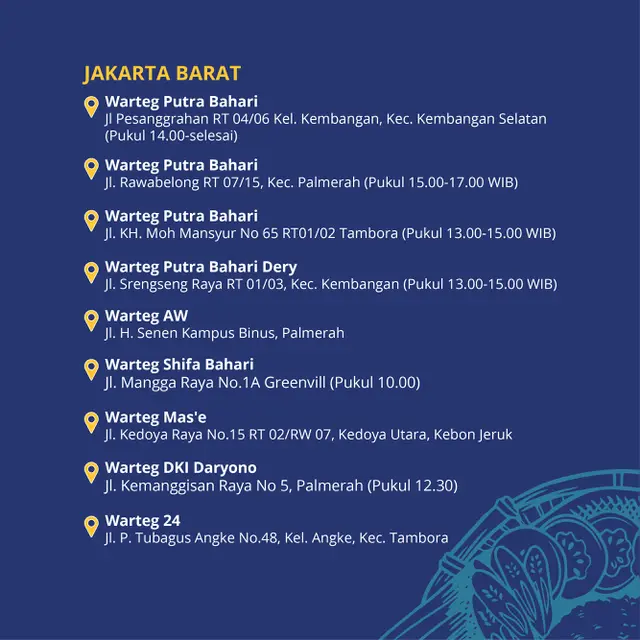 JAKARTA BARAT

Warteg Putra Bahari
Jl Pesanggrahan RT 04/06 Kel. Kembangan, Kec. Kembangan Selatan (Pukul 14.00-selesai)

Warteg Putra Bahari
Jl. Rawabelong RT 07/15, Kec. Palmerah (Pukul 15.00-17.00 WIB)

Warteg Putra Bahari
Jl. KH. Moh Mansyur No 65 RT01/02 Tambora (Pukul 13.00-15.00 WIB)

Warteg Putra Bahari Dery
Jl. Srengseng Raya RT 01/03, Kec. Kembangan (Pukul 13.00-15.00 WIB)

Warteg AW
Jl. H. Senen Kampus Binus, Palmerah

Warteg Shifa Bahari
Jl. Mangga Raya No.1A Greenvill (Pukul 10.00)

Warteg Mas'e
Jl. Kedoya Raya No.15 RT 02/RW 07, Kedoya Utara, Kebon Jeruk

Warteg DKI Daryono
Jl. Kemanggisan Raya No 5, Palmerah (Pukul 12.30)

Warteg 24
Jl. P. Tubagus Angke No.48, Kel. Angke, Kec. Tambora